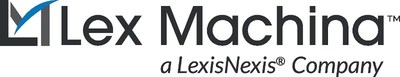 Lex Machina™
a LexisNexis® Company